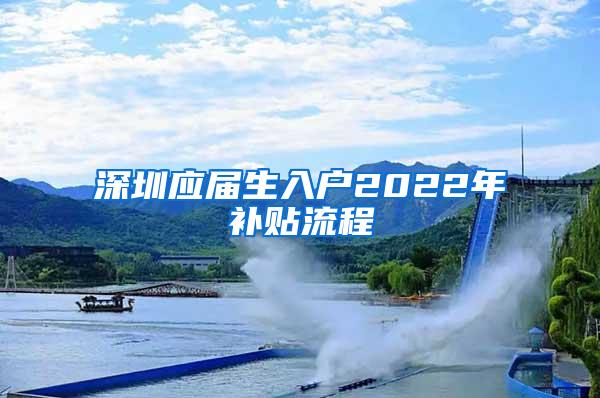 深圳应届生入户2022年补贴流程